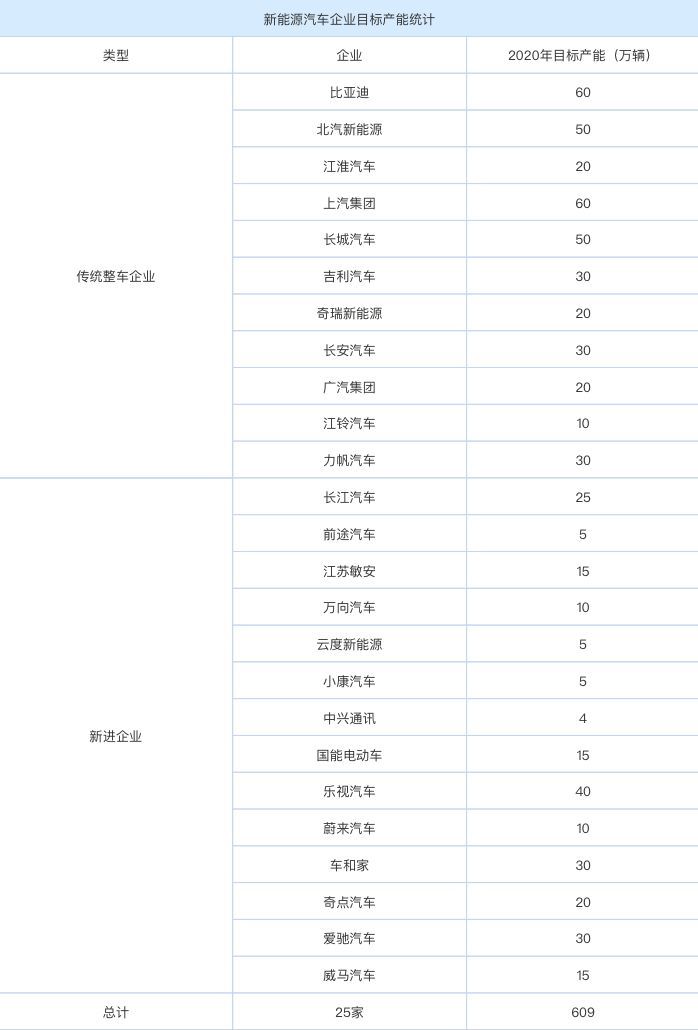 新能源汽车企业目标产能统计

| 类型 | 企业 | 2020年目标产能（万辆） |
|---|---|---|
| 传统整车企业 | 比亚迪 | 60 |
| | 北汽新能源 | 50 |
| | 江淮汽车 | 20 |
| | 上汽集团 | 60 |
| | 长城汽车 | 50 |
| | 吉利汽车 | 30 |
| | 奇瑞新能源 | 20 |
| | 长安汽车 | 30 |
| | 广汽集团 | 20 |
| | 江铃汽车 | 10 |
| | 力帆汽车 | 30 |
| 新进企业 | 长江汽车 | 25 |
| | 前途汽车 | 5 |
| | 江苏敏安 | 15 |
| | 万向汽车 | 10 |
| | 云度新能源 | 5 |
| | 小康汽车 | 5 |
| | 中兴通讯 | 4 |
| | 国能电动车 | 15 |
| | 乐视汽车 | 40 |
| | 蔚来汽车 | 10 |
| | 车和家 | 30 |
| | 奇点汽车 | 20 |
| | 爱驰汽车 | 30 |
| | 威马汽车 | 15 |
| 总计 | 25家 | 609 |